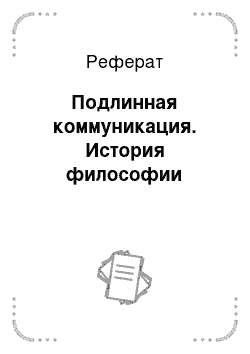 Реферат

Подлинная коммуникация. История философии